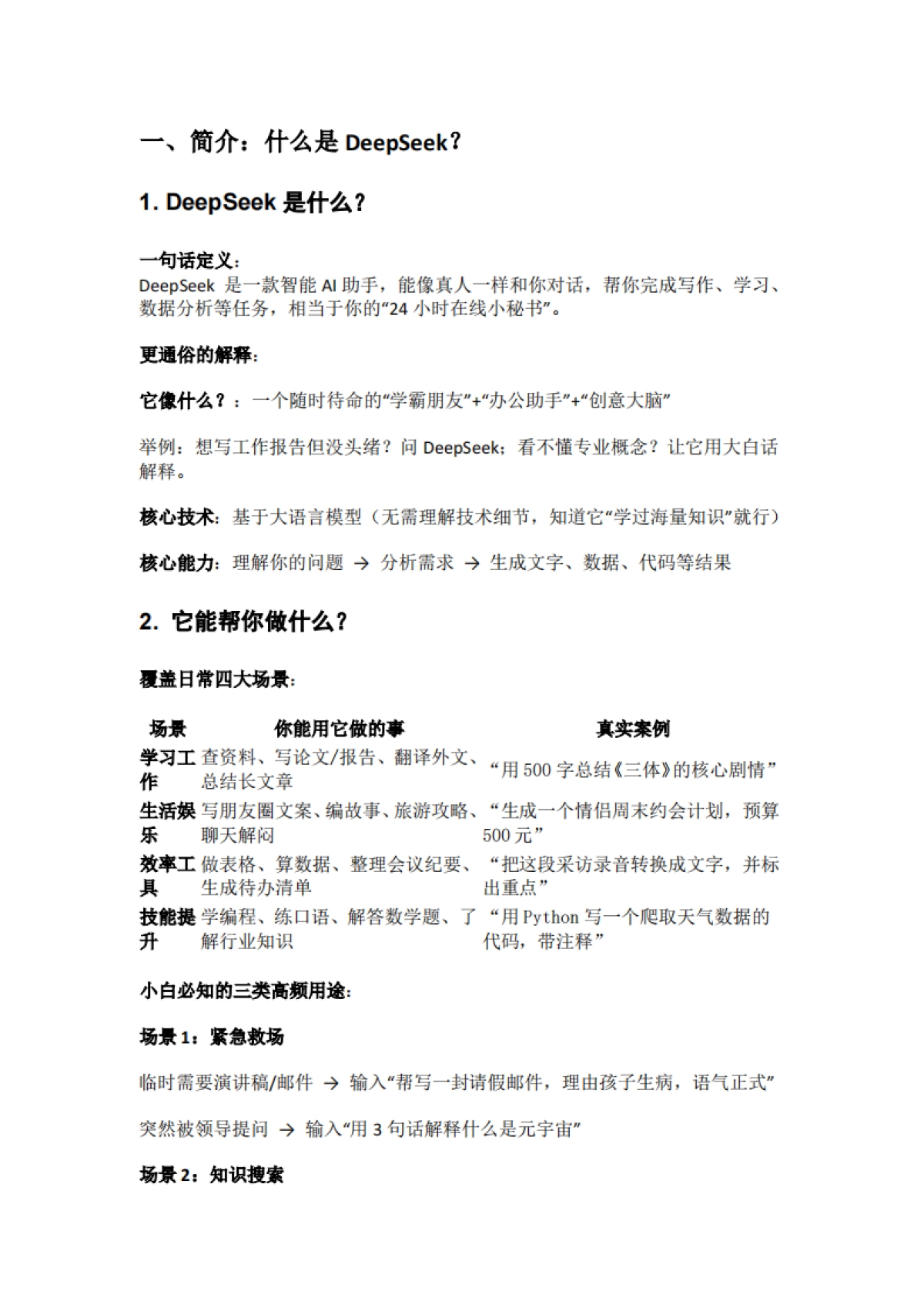 一、简介：什么是 DeepSeek？

1. DeepSeek 是什么？

一句话定义：
DeepSeek 是一款智能 AI 助手，能像真人一样和你对话，帮你完成写作、学习、数据分析等任务，相当于你的“24 小时在线小秘书”。

更通俗的解释：

它像什么？：一个随时待命的“学霸朋友”+“办公助手”+“创意大脑”

举例：想写工作报告但没头绪？问 DeepSeek；看不懂专业概念？让它用大白话解释。

核心技术：基于大语言模型（无需理解技术细节，知道它“学过海量知识”就行）

核心能力：理解你的问题 → 分析需求 → 生成文字、数据、代码等结果

2. 它能帮你做什么？

覆盖日常四大场景：

| 场景 | 你能用它做的事 | 真实案例 |
|---|---|---|
| 学习工作 | 查资料、写论文/报告、翻译外文、总结长文章 | “用 500 字总结《三体》的核心剧情” |
| 生活娱乐 | 写朋友圈文案、编故事、旅游攻略、聊天解闷 | “生成一个情侣周末约会计划，预算 500 元” |
| 效率工具 | 做表格、算数据、整理会议纪要、生成待办清单 | “把这段采访录音转换成文字，并标出重点” |
| 技能提升 | 学编程、练口语、解答数学题、了解行业知识 | “用 Python 写一个爬取天气数据的代码，带注释” |

小白必知的三类高频用途：

场景 1：紧急救场

临时需要演讲稿/邮件 → 输入“帮写一封请假邮件，理由孩子生病，语气正式”

突然被领导提问 → 输入“用 3 句话解释什么是元宇宙”

场景 2：知识搜索